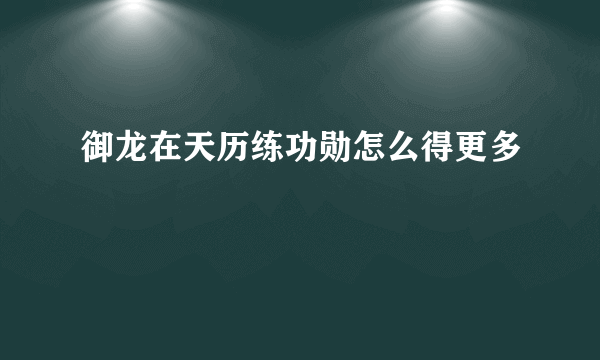 御龙在天历练功勋怎么得更多